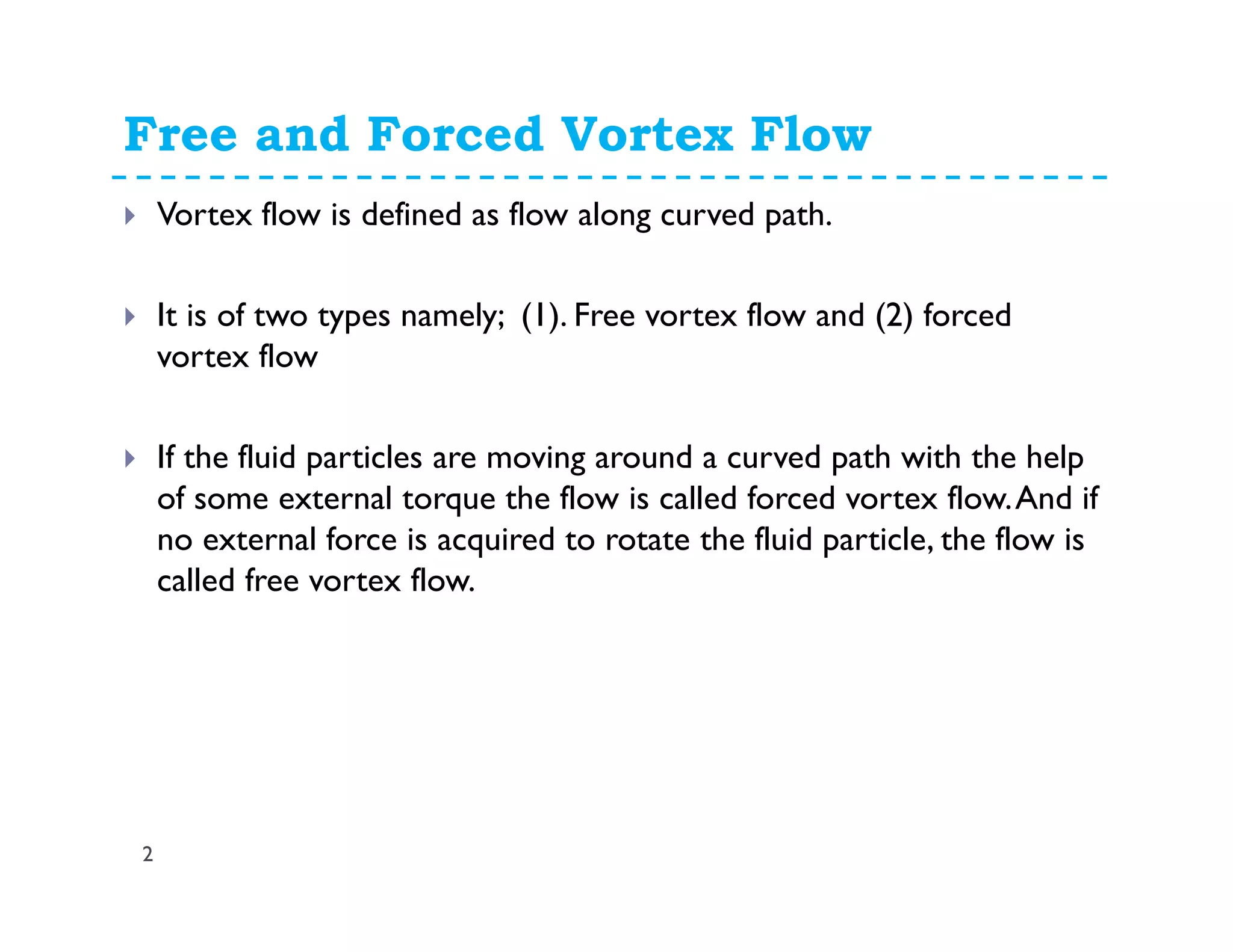 Free and Forced Vortex Flow

Vortex flow is defined as flow along curved path.

It is of two types namely; (1). Free vortex flow and (2) forced vortex flow

If the fluid particles are moving around a curved path with the help of some external torque the flow is called forced vortex flow. And if no external force is acquired to rotate the fluid particle, the flow is called free vortex flow.

2